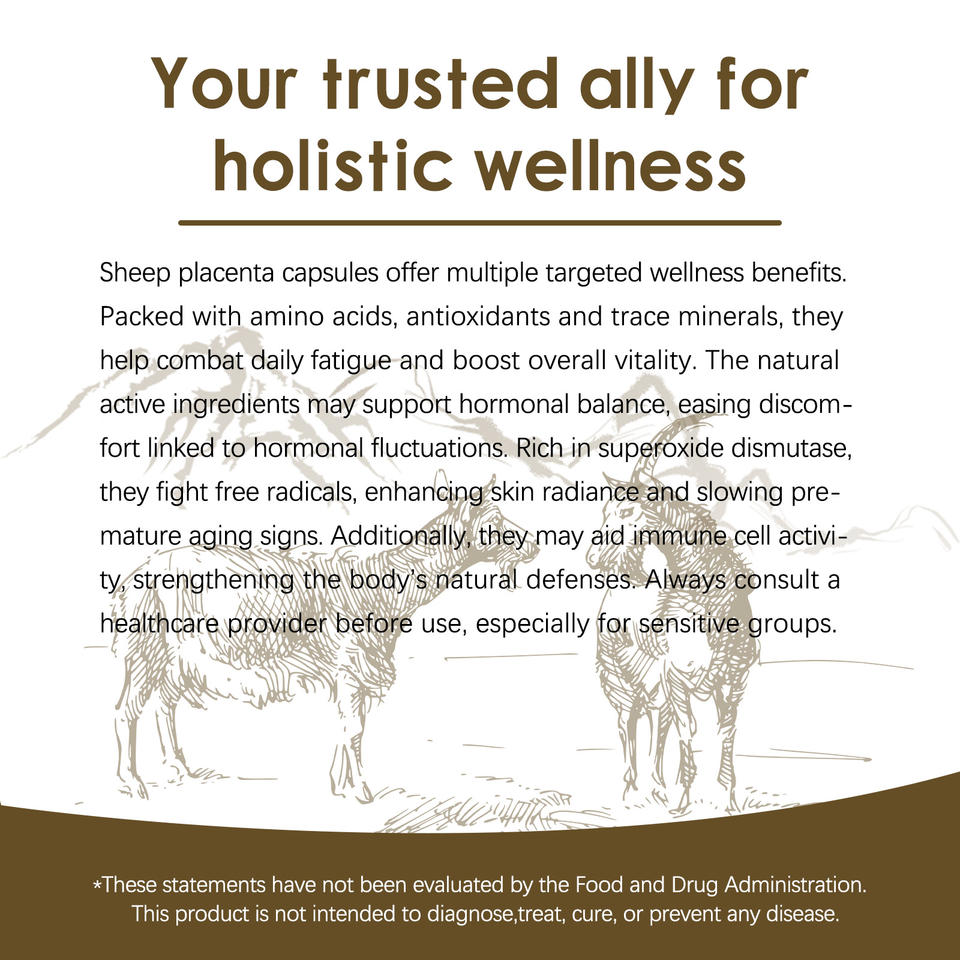 Your trusted ally for holistic wellness

Sheep placenta capsules offer multiple targeted wellness benefits. Packed with amino acids, antioxidants and trace minerals, they help combat daily fatigue and boost overall vitality. The natural active ingredients may support hormonal balance, easing discomfort linked to hormonal fluctuations. Rich in superoxide dismutase, they fight free radicals, enhancing skin radiance and slowing premature aging signs. Additionally, they may aid immune cell activity, strengthening the body's natural defenses. Always consult a healthcare provider before use, especially for sensitive groups.

*These statements have not been evaluated by the Food and Drug Administration. This product is not intended to diagnose,treat, cure, or prevent any disease.